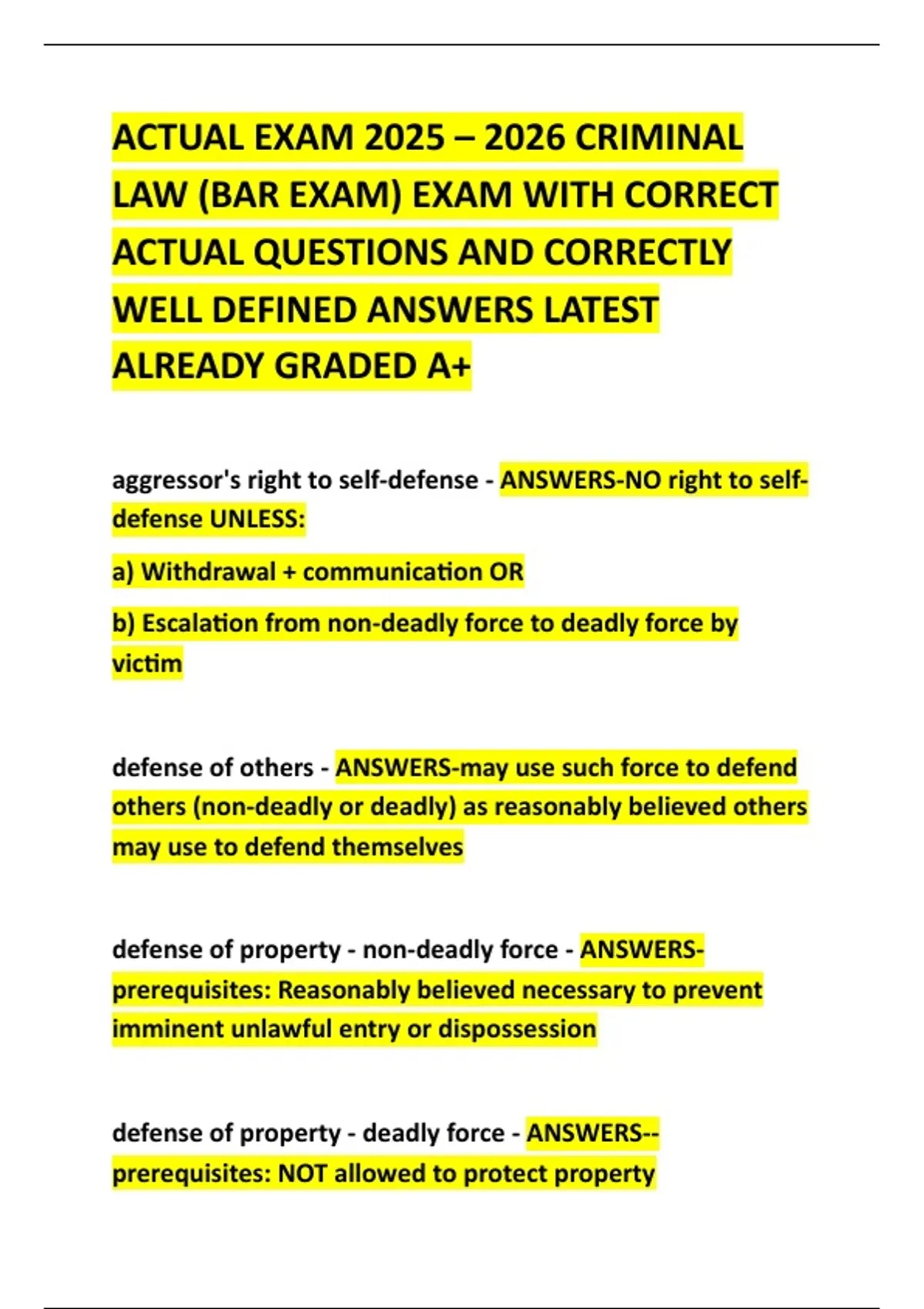 ACTUAL EXAM 2025 – 2026 CRIMINAL LAW (BAR EXAM) EXAM WITH CORRECT ACTUAL QUESTIONS AND CORRECTLY WELL DEFINED ANSWERS LATEST ALREADY GRADED A+

aggressor's right to self-defense - ANSWERS-NO right to self-defense UNLESS:

a) Withdrawal + communication OR

b) Escalation from non-deadly force to deadly force by victim

defense of others - ANSWERS-may use such force to defend others (non-deadly or deadly) as reasonably believed others may use to defend themselves

defense of property - non-deadly force - ANSWERS-prerequisites: Reasonably believed necessary to prevent imminent unlawful entry or dispossession

defense of property - deadly force - ANSWERS--prerequisites: NOT allowed to protect property